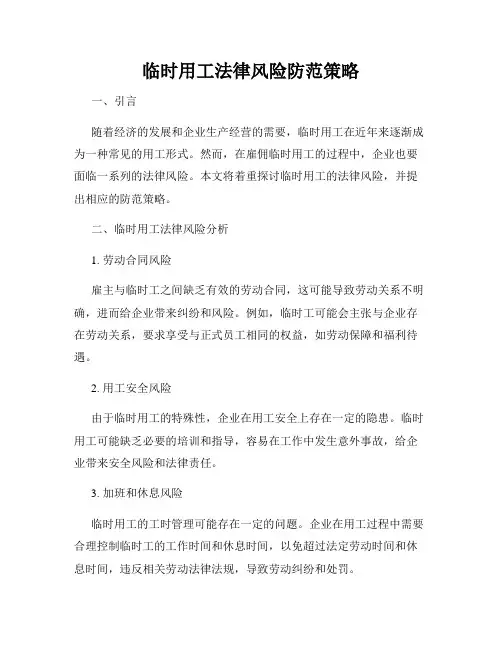 临时用工法律风险防范策略

一、引言

随着经济的发展和企业生产经营的需要，临时用工在近年来逐渐成为一种常见的用工形式。然而，在雇佣临时用工的过程中，企业也要面临一系列的法律风险。本文将着重探讨临时用工的法律风险，并提出相应的防范策略。

二、临时用工法律风险分析

1. 劳动合同风险

雇主与临时工之间缺乏有效的劳动合同，这可能导致劳动关系不明确，进而给企业带来纠纷和风险。例如，临时工可能会主张与企业存在劳动关系，要求享受与正式员工相同的权益，如劳动保障和福利待遇。

2. 用工安全风险

由于临时用工的特殊性，企业在用工安全上存在一定的隐患。临时用工可能缺乏必要的培训和指导，容易在工作中发生意外事故，给企业带来安全风险和法律责任。

3. 加班和休息风险

临时用工的工时管理可能存在一定的问题。企业在用工过程中需要合理控制临时工的工作时间和休息时间，以免超过法定劳动时间和休息时间，违反相关劳动法律法规，导致劳动纠纷和处罚。